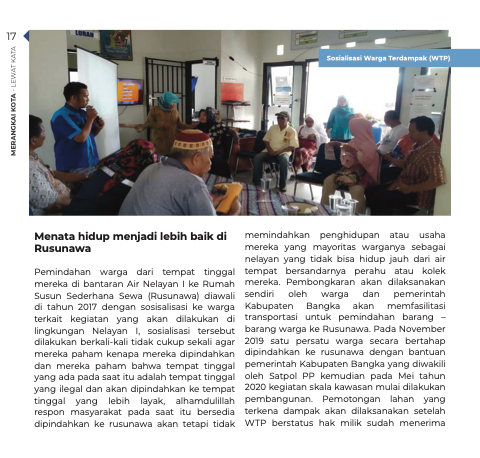 17

MERANGKAI KOTA - LEWAT KATA

LURAH

Sosialisasi Warga Terdampak (WTP)

Menata hidup menjadi lebih baik di Rusunawa

Pemindahan warga dari tempat tinggal mereka di bantaran Air Nelayan I ke Rumah Susun Sederhana Sewa (Rusunawa) diawali di tahun 2017 dengan sosisalisasi ke warga terkait kegiatan yang akan dilakukan di lingkungan Nelayan I, sosialisasi tersebut dilakukan berkali-kali tidak cukup sekali agar mereka paham kenapa mereka dipindahkan dan mereka paham bahwa tempat tinggal yang ada pada saat itu adalah tempat tinggal yang ilegal dan akan dipindahkan ke tempat tinggal yang lebih layak, alhamdulillah respon masyarakat pada saat itu bersedia dipindahkan ke rusunawa akan tetapi tidak memindahkan penghidupan atau usaha mereka yang mayoritas warganya sebagai nelayan yang tidak bisa hidup jauh dari air tempat bersandarnya perahu atau kolek mereka. Pembongkaran akan dilaksanakan sendiri oleh warga dan pemerintah Kabupaten Bangka akan memfasilitasi transportasi untuk pemindahan barang – barang warga ke Rusunawa. Pada November 2019 satu persatu warga secara bertahap dipindahkan ke rusunawa dengan bantuan pemerintah Kabupaten Bangka yang diwakili oleh Satpol PP kemudian pada Mei tahun 2020 kegiatan skala kawasan mulai dilakukan pembangunan. Pemotongan lahan yang terkena dampak akan dilaksanakan setelah WTP berstatus hak milik sudah menerima